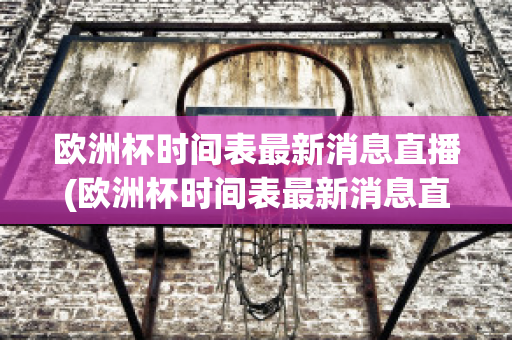 欧洲杯时间表最新消息直播(欧洲杯时间表最新消息直